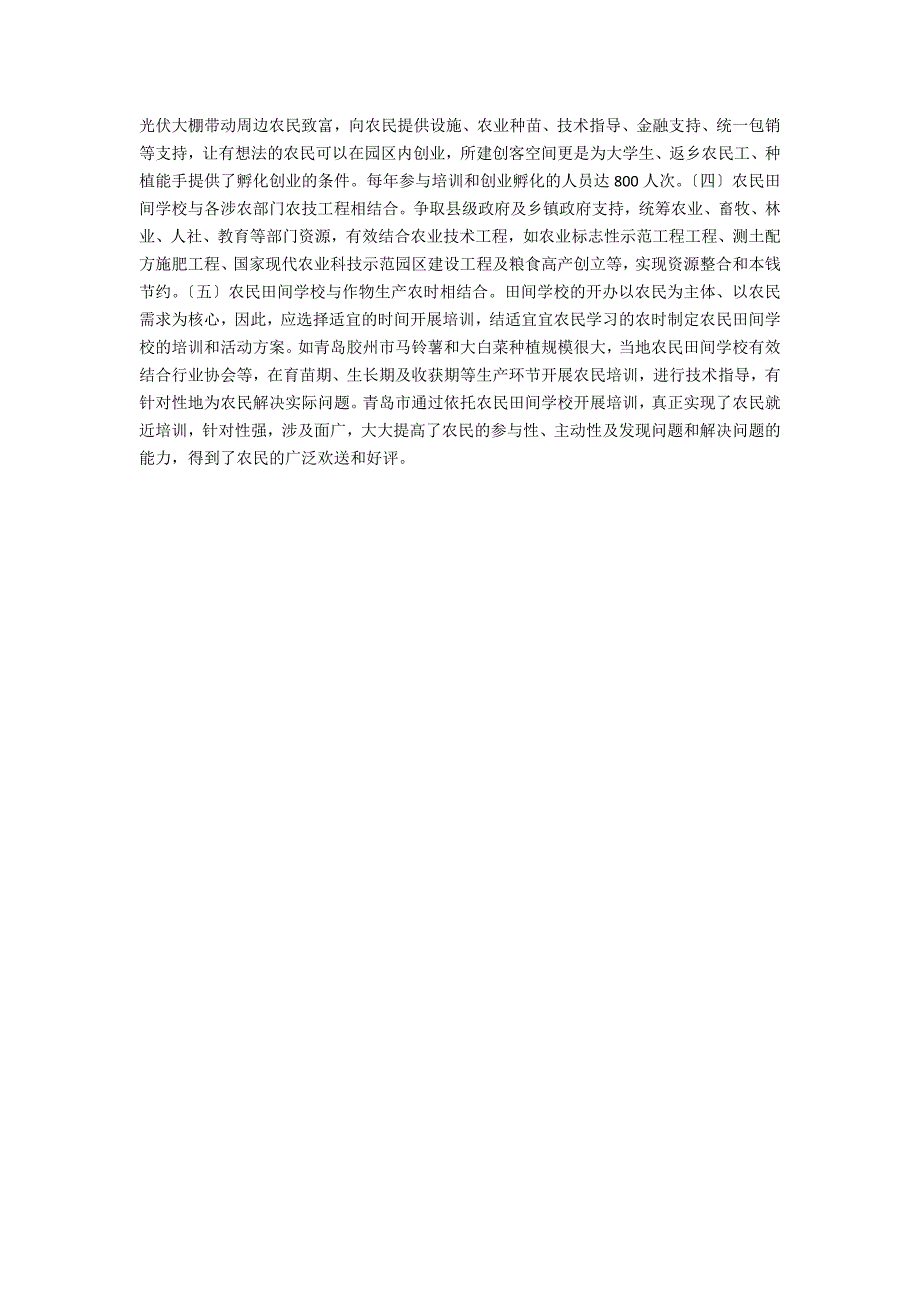 光伏大棚带动周边农民致富，向农民提供设施、农业种苗、技术指导、金融支持、统一包销等支持，让有想法的农民可以在园区内创业，所建创客空间更是为大学生、返乡农民工、种植能手提供了孵化创业的条件。每年参与培训和创业孵化的人员达 800 人次。〔四〕农民田间学校与各涉农部门农技工程相结合。争取县级政府及乡镇政府支持，统筹农业、畜牧、林业、人社、教育等部门资源，有效结合农业技术工程，如农业标志性示范工程工程、测土配方施肥工程、国家现代农业科技示范园区建设工程及粮食高产创立等，实现资源整合和本钱节约。〔五〕农民田间学校与作物生产农时相结合。田间学校的开办以农民为主体、以农民需求为核心，因此，应选择适宜的时间开展培训，结适宜宜农民学习的农时制定农民田间学校的培训和活动方案。如青岛胶州市马铃薯和大白菜种植规模很大，当地农民田间学校有效结合行业协会等，在育苗期、生长期及收获期等生产环节开展农民培训，进行技术指导，有针对性地为农民解决实际问题。青岛市通过依托农民田间学校开展培训，真正实现了农民就近培训，针对性强，涉及面广，大大提高了农民的参与性、主动性及发现问题和解决问题的能力，得到了农民的广泛欢送和好评。